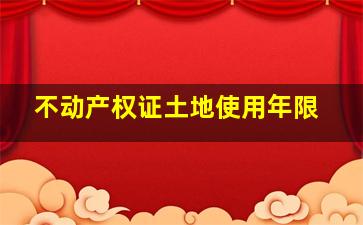 不动产权证土地使用年限